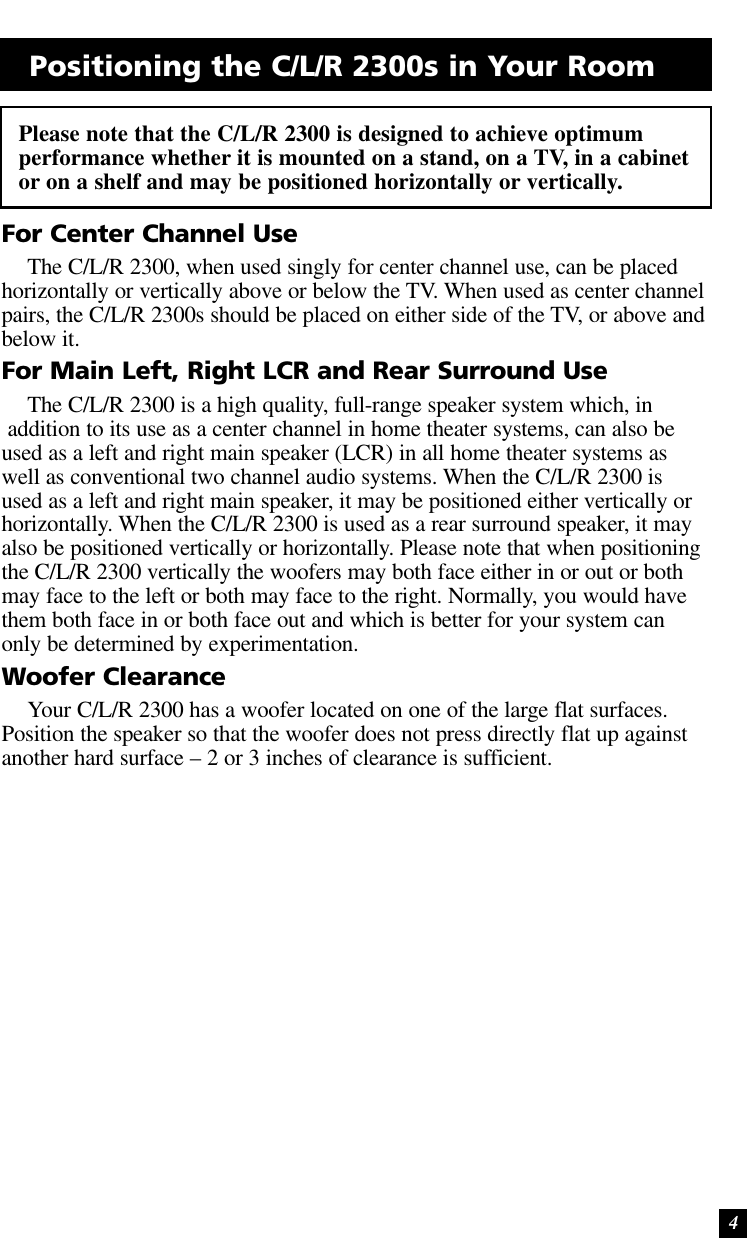 Positioning the C/L/R 2300s in Your Room

Please note that the C/L/R 2300 is designed to achieve optimum performance whether it is mounted on a stand, on a TV, in a cabinet or on a shelf and may be positioned horizontally or vertically.

For Center Channel Use

The C/L/R 2300, when used singly for center channel use, can be placed horizontally or vertically above or below the TV. When used as center channel pairs, the C/L/R 2300s should be placed on either side of the TV, or above and below it.

For Main Left, Right LCR and Rear Surround Use

The C/L/R 2300 is a high quality, full-range speaker system which, in addition to its use as a center channel in home theater systems, can also be used as a left and right main speaker (LCR) in all home theater systems as well as conventional two channel audio systems. When the C/L/R 2300 is used as a left and right main speaker, it may be positioned either vertically or horizontally. When the C/L/R 2300 is used as a rear surround speaker, it may also be positioned vertically or horizontally. Please note that when positioning the C/L/R 2300 vertically the woofers may both face either in or out or both may face to the left or both may face to the right. Normally, you would have them both face in or both face out and which is better for your system can only be determined by experimentation.

Woofer Clearance

Your C/L/R 2300 has a woofer located on one of the large flat surfaces. Position the speaker so that the woofer does not press directly flat up against another hard surface – 2 or 3 inches of clearance is sufficient.

4